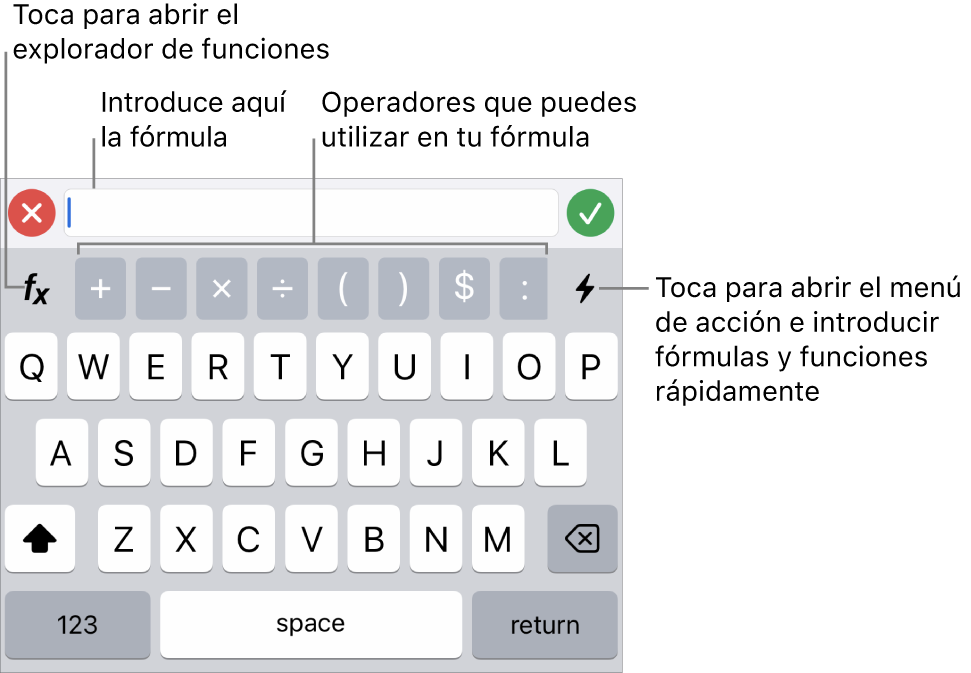 Toca para abrir el explorador de funciones

Introduce aquí la fórmula

Operadores que puedes utilizar en tu fórmula

$f_x$

+ − × ÷ ( ) $ :

Toca para abrir el menú de acción e introducir fórmulas y funciones rápidamente

Q W E R T Y U I O P

A S D F G H J K L

Z X C V B N M

123

space

return